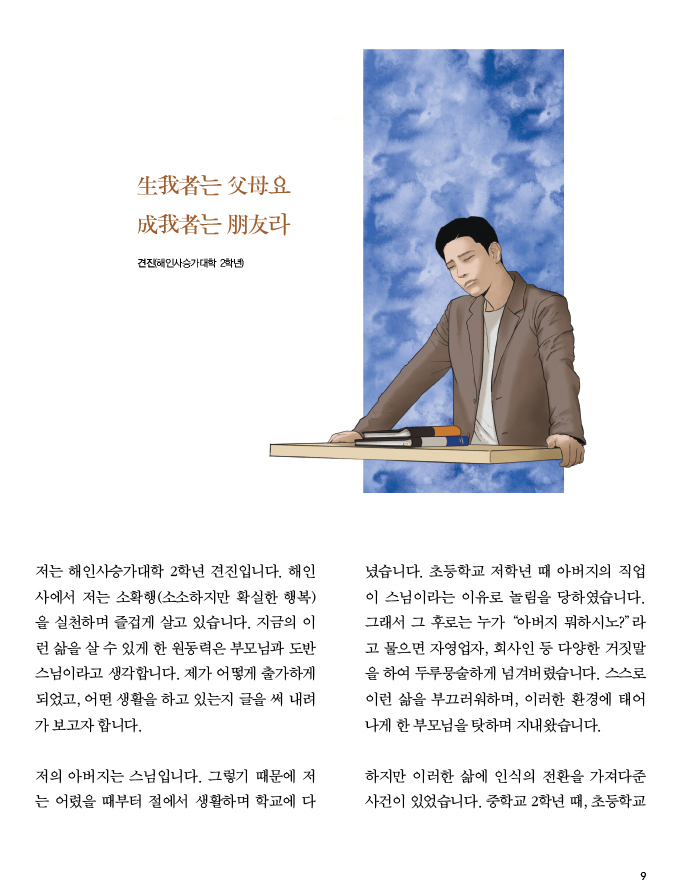 生我者는 父母요
成我者는 朋友라

견진(해인사승가대학 2학년)

저는 해인사승가대학 2학년 견진입니다. 해인사에서 저는 소확행(소소하지만 확실한 행복)을 실천하며 즐겁게 살고 있습니다. 지금의 이런 삶을 살 수 있게 한 원동력은 부모님과 도반스님이라고 생각합니다. 제가 어떻게 출가하게 되었고, 어떤 생활을 하고 있는지 글을 써 내려가 보고자 합니다.

저의 아버지는 스님입니다. 그렇기 때문에 저는 어렸을 때부터 절에서 생활하며 학교에 다녔습니다. 초등학교 저학년 때 아버지의 직업이 스님이라는 이유로 놀림을 당하였습니다. 그래서 그 후로는 누가 "아버지 뭐하시노?"라고 물으면 자영업자, 회사인 등 다양한 거짓말을 하여 두루뭉술하게 넘겨버렸습니다. 스스로 이런 삶을 부끄러워하며, 이러한 환경에 태어나게 한 부모님을 탓하며 지내왔습니다.

하지만 이러한 삶에 인식의 전환을 가져다준 사건이 있었습니다. 중학교 2학년 때, 초등학교

9